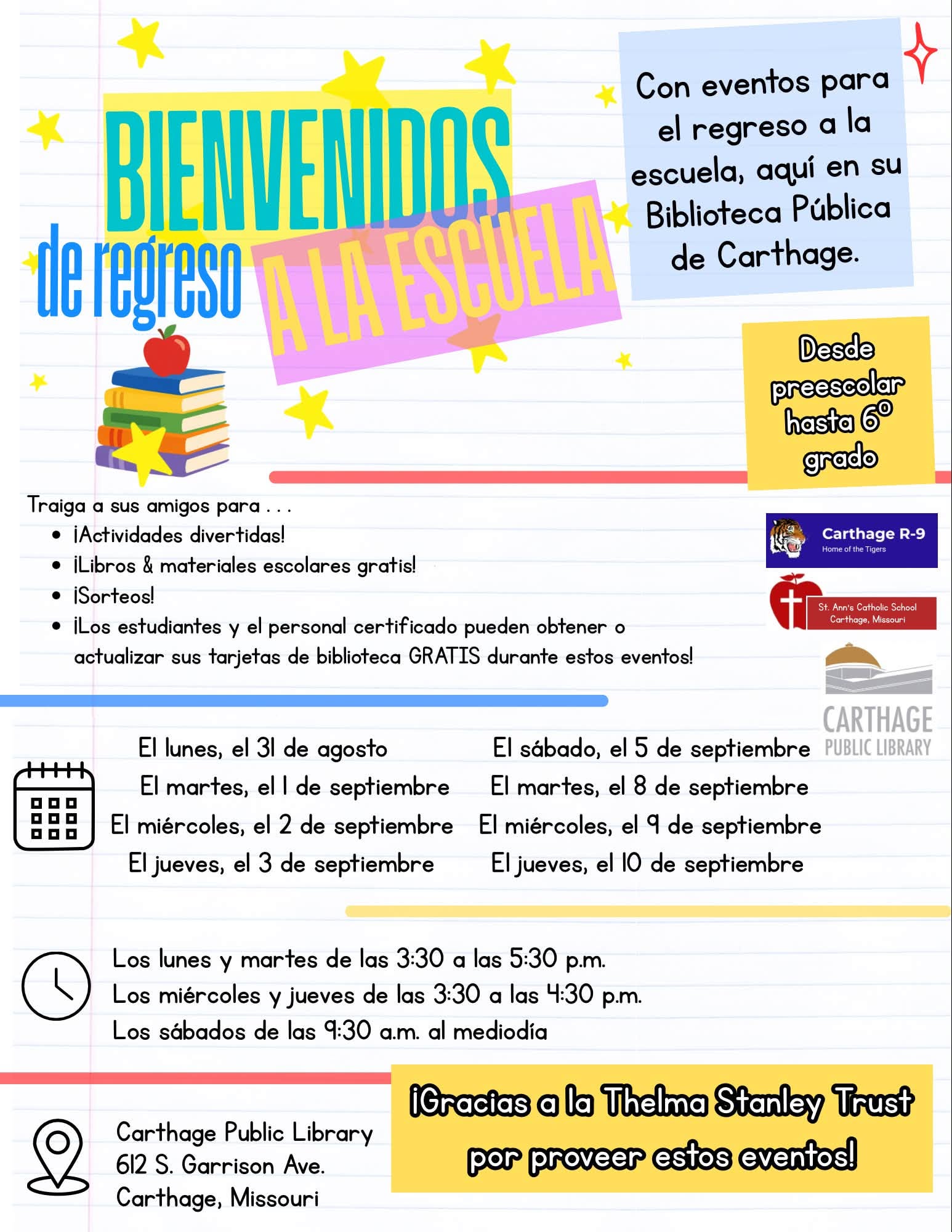 BIENVENIDOS de regreso A LA ESCUELA

Con eventos para el regreso a la escuela, aquí en su Biblioteca Pública de Carthage.

Desde preescolar hasta 6º grado

Traiga a sus amigos para . . .
- ¡Actividades divertidas!
- ¡Libros & materiales escolares gratis!
- ¡Sorteos!
- ¡Los estudiantes y el personal certificado pueden obtener o actualizar sus tarjetas de biblioteca GRATIS durante estos eventos!

Carthage R-9
Home of the Tigers

St. Ann's Catholic School
Carthage, Missouri

CARTHAGE PUBLIC LIBRARY

El lunes, el 31 de agosto
El martes, el 1 de septiembre
El miércoles, el 2 de septiembre
El jueves, el 3 de septiembre

El sábado, el 5 de septiembre
El martes, el 8 de septiembre
El miércoles, el 9 de septiembre
El jueves, el 10 de septiembre

Los lunes y martes de las 3:30 a las 5:30 p.m.
Los miércoles y jueves de las 3:30 a las 4:30 p.m.
Los sábados de las 9:30 a.m. al mediodía

Carthage Public Library
612 S. Garrison Ave.
Carthage, Missouri

¡Gracias a la Thelma Stanley Trust por proveer estos eventos!